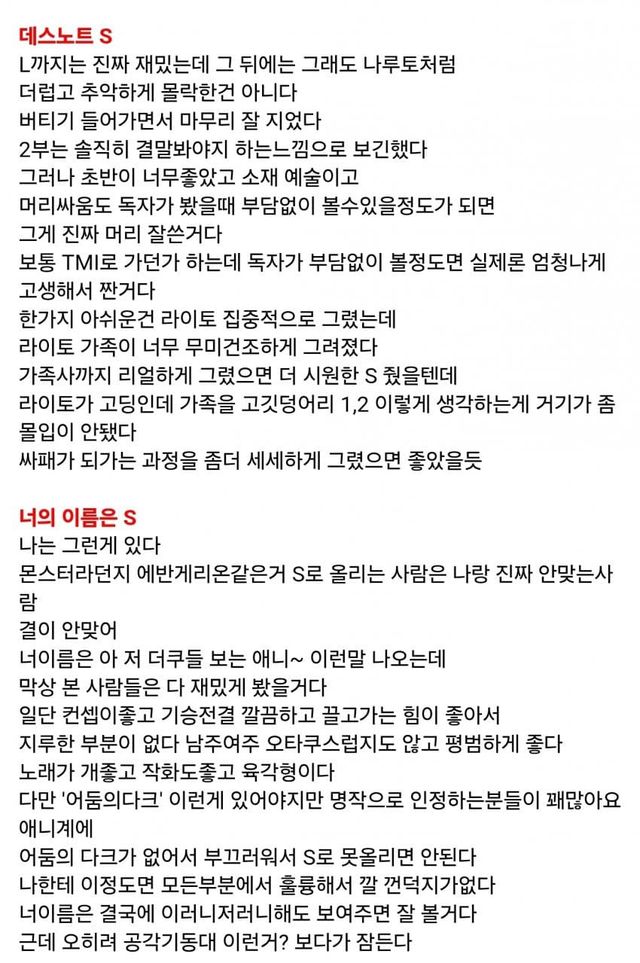 데스노트 S
L까지는 진짜 재밌는데 그 뒤에는 그래도 나루토처럼
더럽고 추악하게 몰락한건 아니다
버티기 들어가면서 마무리 잘 지었다
2부는 솔직히 결말봐야지 하는느낌으로 보긴했다
그러나 초반이 너무좋았고 소재 예술이고
머리싸움도 독자가 봤을때 부담없이 볼수있을정도가 되면
그게 진짜 머리 잘쓴거다
보통 TMI로 가던가 하는데 독자가 부담없이 볼정도면 실제론 엄청나게 고생해서 짠거다
한가지 아쉬운건 라이토 집중적으로 그렸는데
라이토 가족이 너무 무미건조하게 그려졌다
가족사까지 리얼하게 그렸으면 더 시원한 S 줬을텐데
라이토가 고딩인데 가족을 고깃덩어리 1,2 이렇게 생각하는게 거기가 좀 몰입이 안됐다
싸패가 되가는 과정을 좀더 세세하게 그렸으면 좋았을듯

너의 이름은 S
나는 그런게 있다
몬스터라던지 에반게리온같은거 S로 올리는 사람은 나랑 진짜 안맞는사람
결이 안맞어
너이름은 아 저 더쿠들 보는 애니~ 이런말 나오는데
막상 본 사람들은 다 재밌게 봤을거다
일단 컨셉이좋고 기승전결 깔끔하고 끌고가는 힘이 좋아서
지루한 부분이 없다 남주여주 오타쿠스럽지도 않고 평범하게 좋다
노래가 개좋고 작화도좋고 육각형이다
다만 '어둠의다크' 이런게 있어야지만 명작으로 인정하는분들이 꽤많아요 애니계에
어둠의 다크가 없어서 부끄러워서 S로 못올리면 안된다
나한테 이정도면 모든부분에서 훌륭해서 깔 껀덕지가없다
너이름은 결국에 이러니저러니해도 보여주면 잘 볼거다
근데 오히려 공각기동대 이런거? 보다가 잠든다